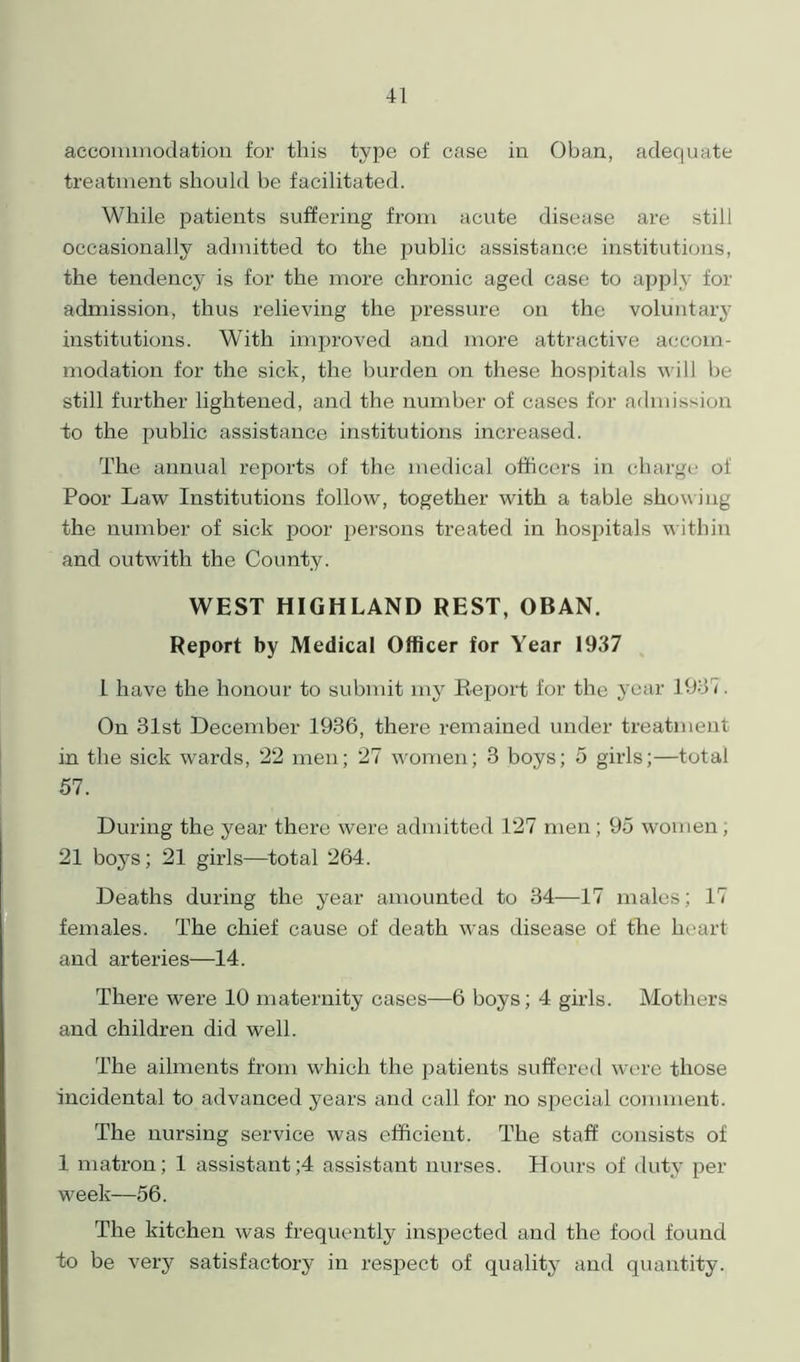 41

accommodation for this type of case in Oban, adequate treatment should be facilitated.

While patients suffering from acute disease are still occasionally admitted to the public assistance institutions, the tendency is for the more chronic aged case to apply for admission, thus relieving the pressure on the voluntary institutions. With improved and more attractive accommodation for the sick, the burden on these hospitals will be still further lightened, and the number of cases for admission to the public assistance institutions increased.

The annual reports of the medical officers in charge of Poor Law Institutions follow, together with a table showing the number of sick poor persons treated in hospitals within and outwith the County.

WEST HIGHLAND REST, OBAN.

Report by Medical Officer for Year 1937

I have the honour to submit my Report for the year 1937.

On 31st December 1936, there remained under treatment in the sick wards, 22 men; 27 women; 3 boys; 5 girls;—total 57.

During the year there were admitted 127 men; 95 women; 21 boys; 21 girls—total 264.

Deaths during the year amounted to 34—17 males; 17 females. The chief cause of death was disease of the heart and arteries—14.

There were 10 maternity cases—6 boys; 4 girls. Mothers and children did well.

The ailments from which the patients suffered were those incidental to advanced years and call for no special comment.

The nursing service was efficient. The staff consists of 1 matron; 1 assistant;4 assistant nurses. Hours of duty per week—56.

The kitchen was frequently inspected and the food found to be very satisfactory in respect of quality and quantity.